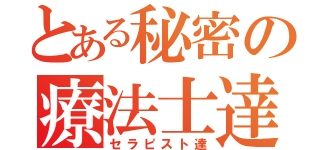 とある秘密の
療法士達
セラピスト達